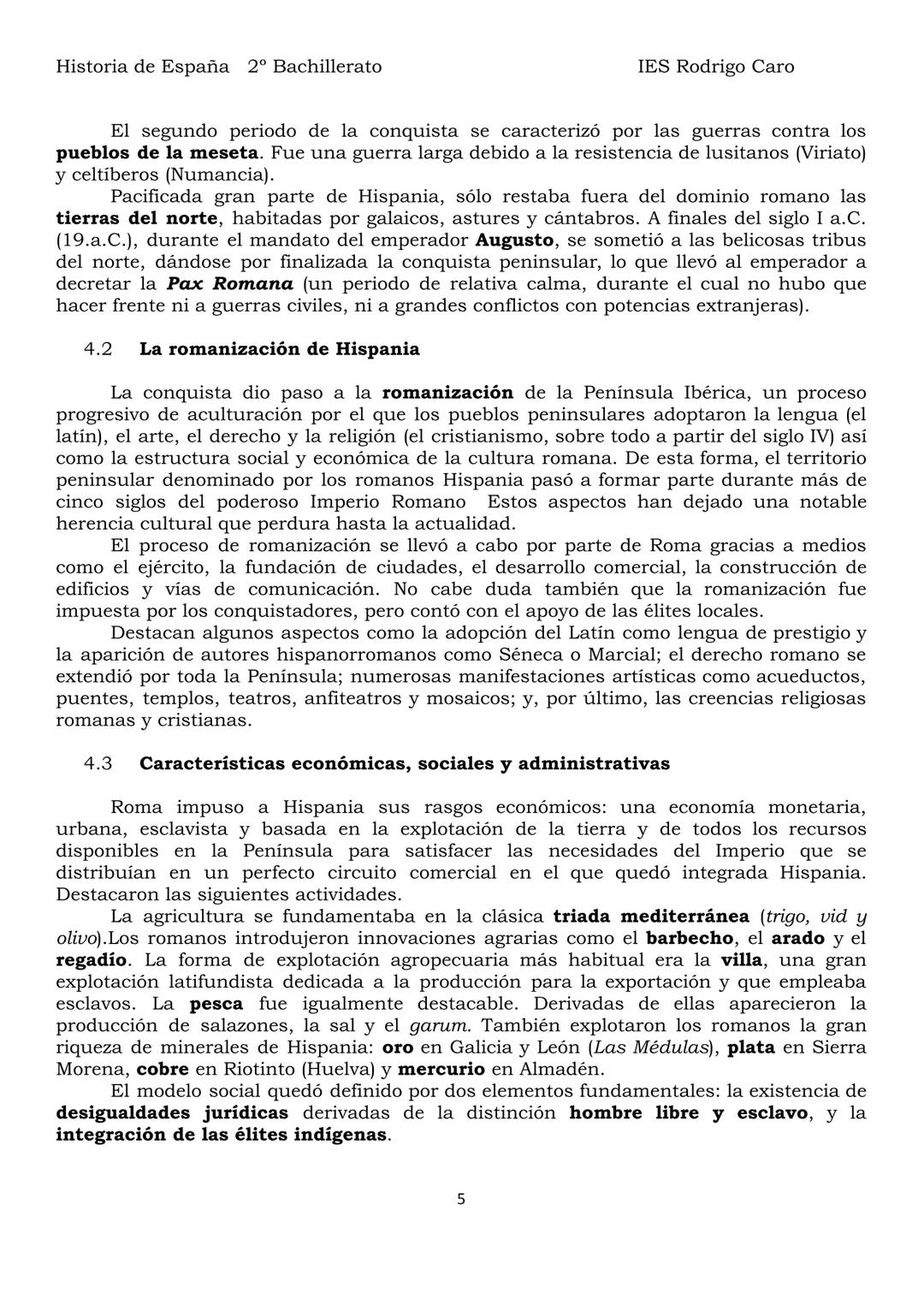 Historia de España 2º Bachillerato IES Rodrigo Caro

El segundo periodo de la conquista se caracterizó por las guerras contra los pueblos de la meseta. Fue una guerra larga debido a la resistencia de lusitanos (Viriato) y celtíberos (Numancia).

Pacificada gran parte de Hispania, sólo restaba fuera del dominio romano las tierras del norte, habitadas por galaicos, astures y cántabros. A finales del siglo I a.C. (19.a.C.), durante el mandato del emperador Augusto, se sometió a las belicosas tribus del norte, dándose por finalizada la conquista peninsular, lo que llevó al emperador a decretar la Pax Romana (un periodo de relativa calma, durante el cual no hubo que hacer frente ni a guerras civiles, ni a grandes conflictos con potencias extranjeras).

4.2 La romanización de Hispania

La conquista dio paso a la romanización de la Península Ibérica, un proceso progresivo de aculturación por el que los pueblos peninsulares adoptaron la lengua (el latín), el arte, el derecho y la religión (el cristianismo, sobre todo a partir del siglo IV) así como la estructura social y económica de la cultura romana. De esta forma, el territorio peninsular denominado por los romanos Hispania pasó a formar parte durante más de cinco siglos del poderoso Imperio Romano Estos aspectos han dejado una notable herencia cultural que perdura hasta la actualidad.

El proceso de romanización se llevó a cabo por parte de Roma gracias a medios como el ejército, la fundación de ciudades, el desarrollo comercial, la construcción de edificios y vías de comunicación. No cabe duda también que la romanización fue impuesta por los conquistadores, pero contó con el apoyo de las élites locales.

Destacan algunos aspectos como la adopción del Latín como lengua de prestigio y la aparición de autores hispanorromanos como Séneca o Marcial; el derecho romano se extendió por toda la Península; numerosas manifestaciones artísticas como acueductos, puentes, templos, teatros, anfiteatros y mosaicos; y, por último, las creencias religiosas romanas y cristianas.

4.3 Características económicas, sociales y administrativas

Roma impuso a Hispania sus rasgos económicos: una economía monetaria, urbana, esclavista y basada en la explotación de la tierra y de todos los recursos disponibles en la Península para satisfacer las necesidades del Imperio que se distribuían en un perfecto circuito comercial en el que quedó integrada Hispania. Destacaron las siguientes actividades.

La agricultura se fundamentaba en la clásica triada mediterránea (trigo, vid y olivo).Los romanos introdujeron innovaciones agrarias como el barbecho, el arado y el regadío. La forma de explotación agropecuaria más habitual era la villa, una gran explotación latifundista dedicada a la producción para la exportación y que empleaba esclavos. La pesca fue igualmente destacable. Derivadas de ellas aparecieron la producción de salazones, la sal y el garum. También explotaron los romanos la gran riqueza de minerales de Hispania: oro en Galicia y León (Las Médulas), plata en Sierra Morena, cobre en Riotinto (Huelva) y mercurio en Almadén.

El modelo social quedó definido por dos elementos fundamentales: la existencia de desigualdades jurídicas derivadas de la distinción hombre libre y esclavo, y la integración de las élites indígenas.

5